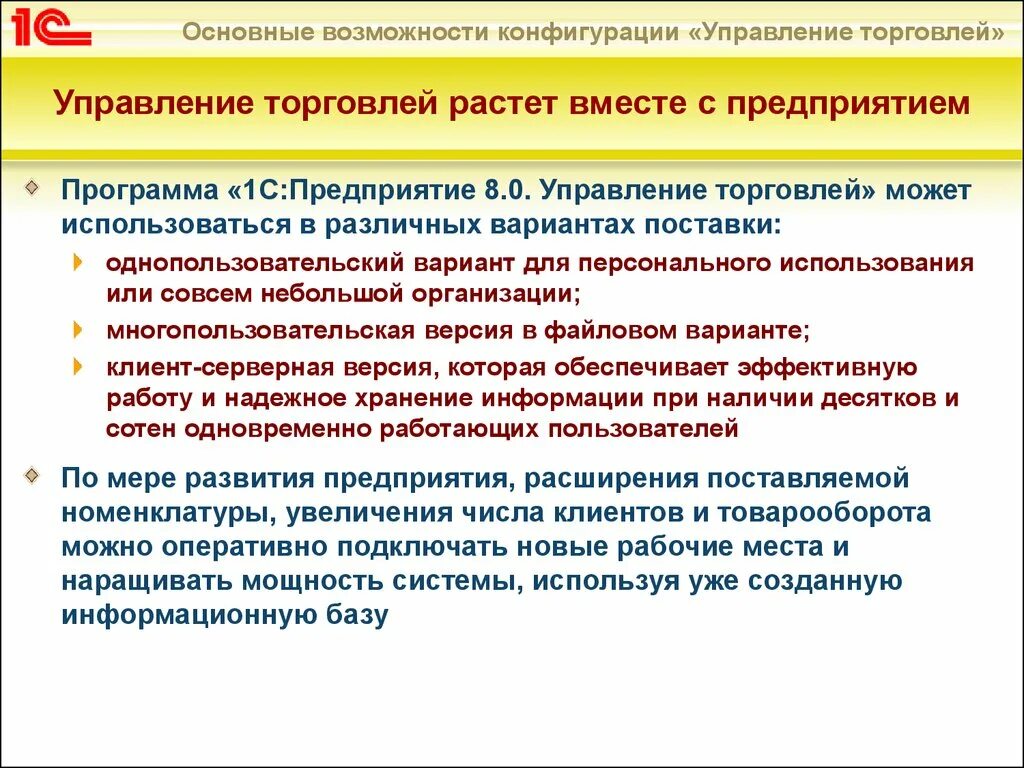 1С

Основные возможности конфигурации «Управление торговлей»

Управление торговлей растет вместе с предприятием

Программа «1С:Предприятие 8.0. Управление торговлей» может использоваться в различных вариантах поставки:

однопользовательский вариант для персонального использования или совсем небольшой организации;

многопользовательская версия в файловом варианте;

клиент-серверная версия, которая обеспечивает эффективную работу и надежное хранение информации при наличии десятков и сотен одновременно работающих пользователей

По мере развития предприятия, расширения поставляемой номенклатуры, увеличения числа клиентов и товарооборота можно оперативно подключать новые рабочие места и наращивать мощность системы, используя уже созданную информационную базу